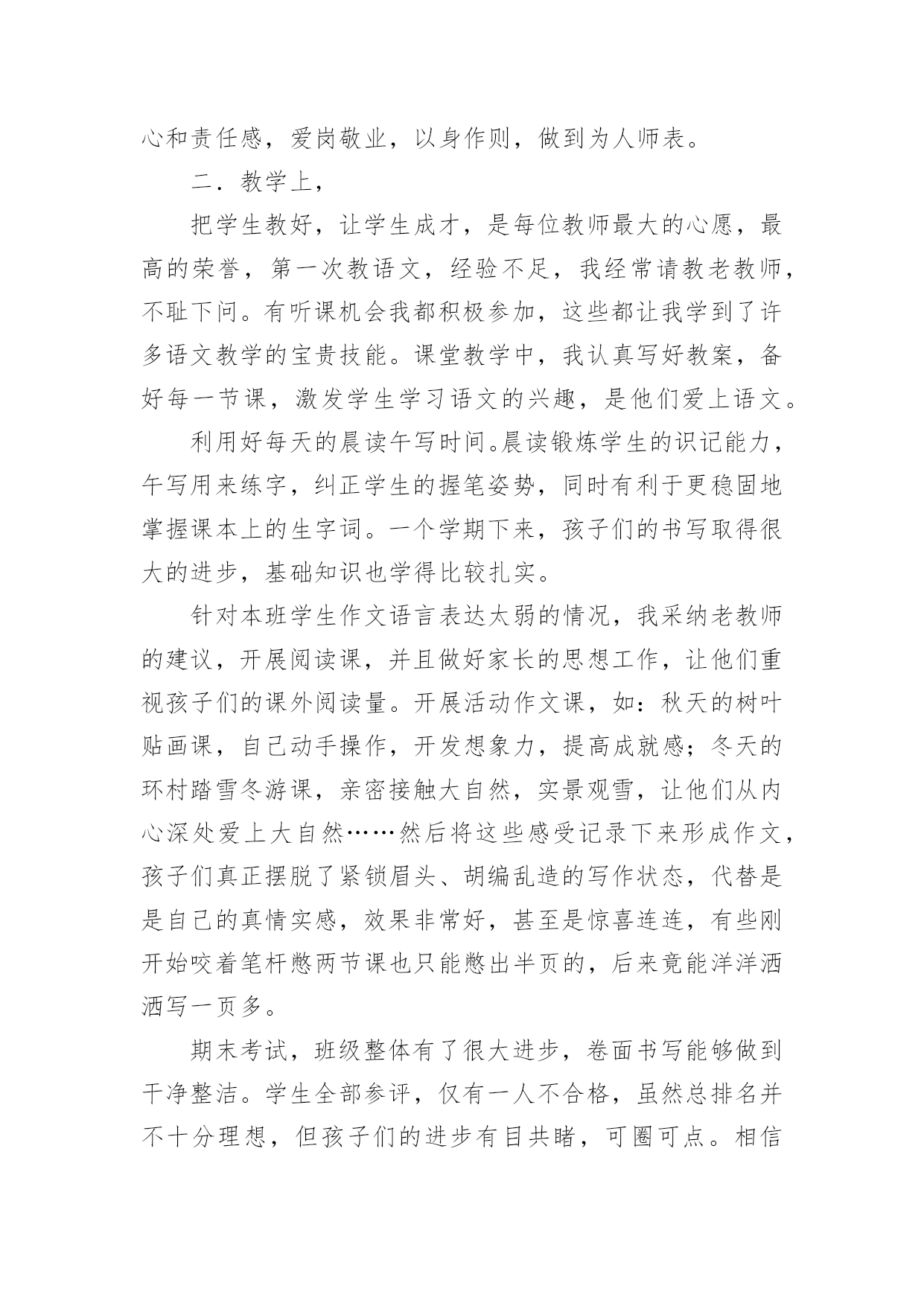 心和责任感，爱岗敬业，以身作则，做到为人师表。

二．教学上，

把学生教好，让学生成才，是每位教师最大的心愿，最高的荣誉，第一次教语文，经验不足，我经常请教老教师，不耻下问。有听课机会我都积极参加，这些都让我学到了许多语文教学的宝贵技能。课堂教学中，我认真写好教案，备好每一节课，激发学生学习语文的兴趣，是他们爱上语文。

利用好每天的晨读午写时间。晨读锻炼学生的识记能力，午写用来练字，纠正学生的握笔姿势，同时有利于更稳固地掌握课本上的生字词。一个学期下来，孩子们的书写取得很大的进步，基础知识也学得比较扎实。

针对本班学生作文语言表达太弱的情况，我采纳老教师的建议，开展阅读课，并且做好家长的思想工作，让他们重视孩子们的课外阅读量。开展活动作文课，如：秋天的树叶贴画课，自己动手操作，开发想象力，提高成就感；冬天的环村踏雪冬游课，亲密接触大自然，实景观雪，让他们从内心深处爱上大自然……然后将这些感受记录下来形成作文，孩子们真正摆脱了紧锁眉头、胡编乱造的写作状态，代替是是自己的真情实感，效果非常好，甚至是惊喜连连，有些刚开始咬着笔杆憋两节课也只能憋出半页的，后来竟能洋洋洒洒写一页多。

期末考试，班级整体有了很大进步，卷面书写能够做到干净整洁。学生全部参评，仅有一人不合格，虽然总排名并不十分理想，但孩子们的进步有目共睹，可圈可点。相信